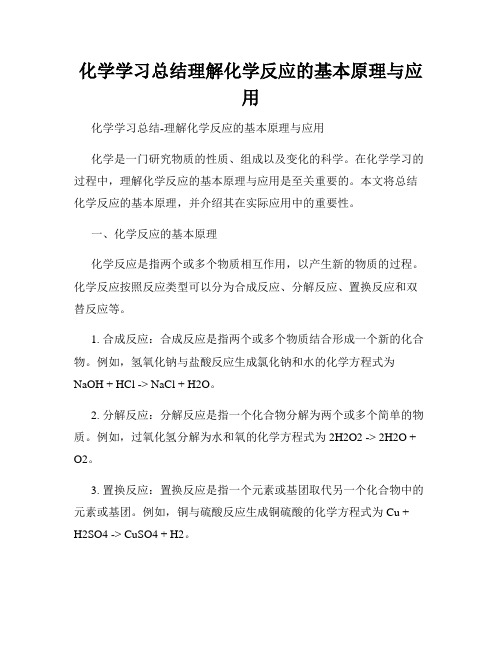 化学学习总结理解化学反应的基本原理与应用

化学学习总结-理解化学反应的基本原理与应用

化学是一门研究物质的性质、组成以及变化的科学。在化学学习的过程中，理解化学反应的基本原理与应用是至关重要的。本文将总结化学反应的基本原理，并介绍其在实际应用中的重要性。

一、化学反应的基本原理

化学反应是指两个或多个物质相互作用，以产生新的物质的过程。化学反应按照反应类型可以分为合成反应、分解反应、置换反应和双替反应等。

1. 合成反应：合成反应是指两个或多个物质结合形成一个新的化合物。例如，氢氧化钠与盐酸反应生成氯化钠和水的化学方程式为 NaOH + HCl -> NaCl + H2O。

2. 分解反应：分解反应是指一个化合物分解为两个或多个简单的物质。例如，过氧化氢分解为水和氧的化学方程式为 2H2O2 -> 2H2O + O2。

3. 置换反应：置换反应是指一个元素或基团取代另一个化合物中的元素或基团。例如，铜与硫酸反应生成铜硫酸的化学方程式为 Cu + H2SO4 -> CuSO4 + H2。